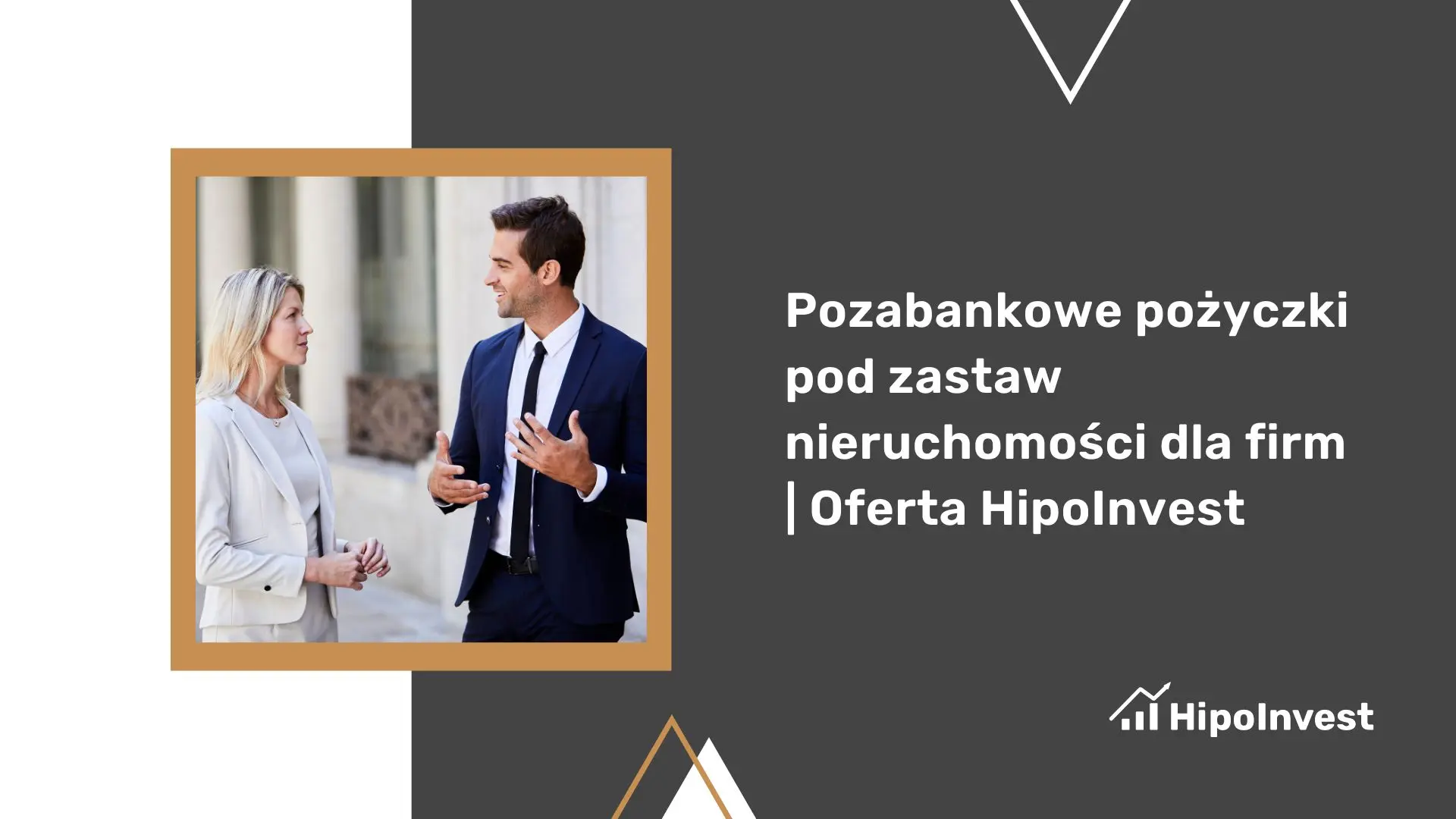 Pozabankowe pożyczki pod zastaw nieruchomości dla firm | Oferta HipoInvest

HipoInvest